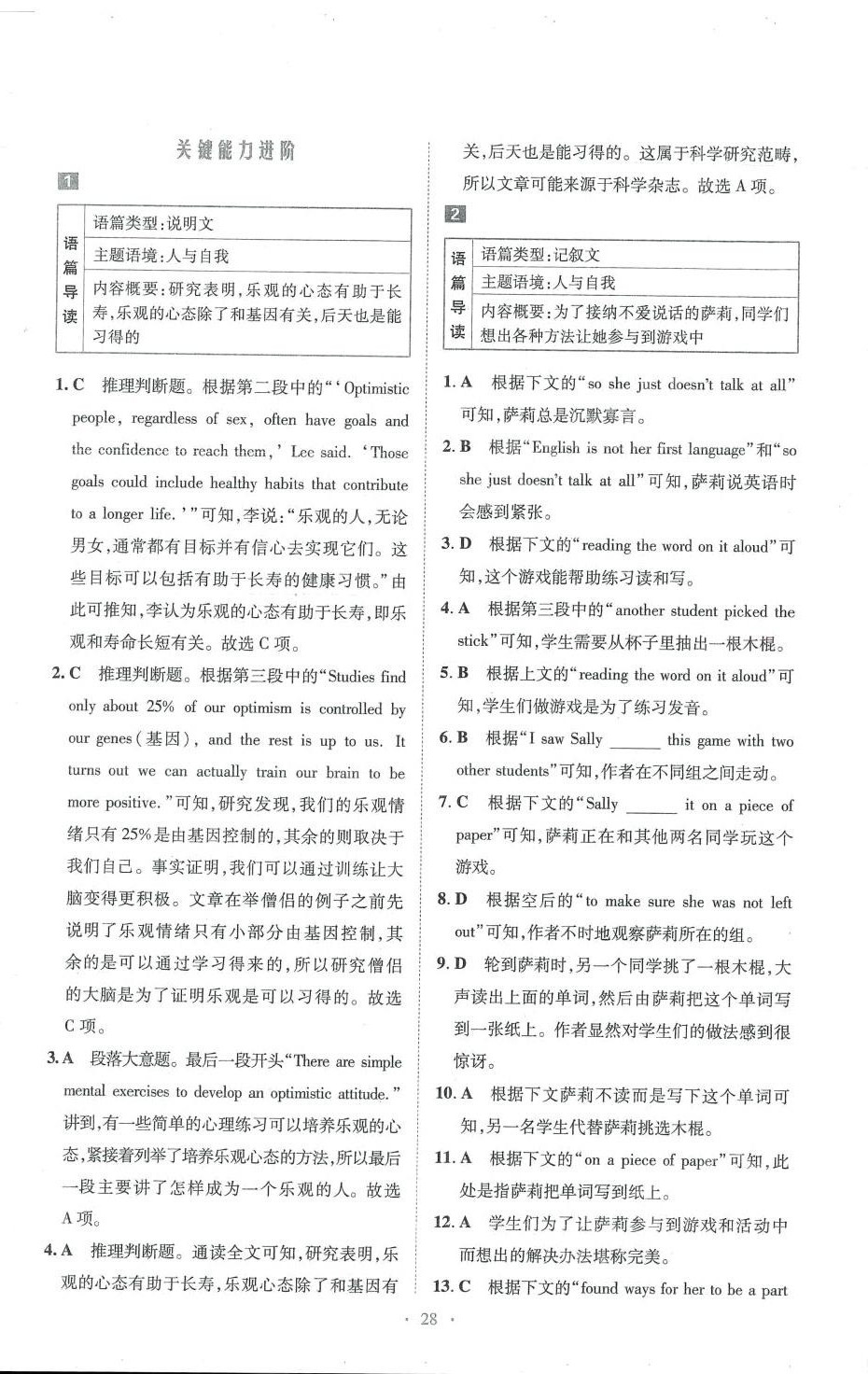 关键能力进阶

1

| 语篇导读 | 语篇类型:说明文 |
|---|---|
| | 主题语境:人与自我 |
| | 内容概要:研究表明,乐观的心态有助于长寿,乐观的心态除了和基因有关,后天也是能习得的 |

1. C 推理判断题。根据第二段中的"'Optimistic people, regardless of sex, often have goals and the confidence to reach them,' Lee said. 'Those goals could include healthy habits that contribute to a longer life.'"可知,李说:"乐观的人,无论男女,通常都有目标并有信心去实现它们。这些目标可以包括有助于长寿的健康习惯。"由此可推知,李认为乐观的心态有助于长寿,即乐观和寿命长短有关。故选 C 项。

2. C 推理判断题。根据第三段中的"Studies find only about 25% of our optimism is controlled by our genes(基因), and the rest is up to us. It turns out we can actually train our brain to be more positive."可知,研究发现,我们的乐观情绪只有 25%是由基因控制的,其余的则取决于我们自己。事实证明,我们可以通过训练让大脑变得更积极。文章在举僧侣的例子之前先说明了乐观情绪只有小部分由基因控制,其余的是可以通过学习得来的,所以研究僧侣的大脑是为了证明乐观是可以习得的。故选 C 项。

3. A 段落大意题。最后一段开头"There are simple mental exercises to develop an optimistic attitude."讲到,有一些简单的心理练习可以培养乐观的心态,紧接着列举了培养乐观心态的方法,所以最后一段主要讲了怎样成为一个乐观的人。故选 A 项。

4. A 推理判断题。通读全文可知,研究表明,乐观的心态有助于长寿,乐观心态除了和基因有关,后天也是能习得的。这属于科学研究范畴,所以文章可能来源于科学杂志。故选 A 项。

2

| 语篇导读 | 语篇类型:记叙文 |
|---|---|
| | 主题语境:人与自我 |
| | 内容概要:为了接纳不爱说话的萨莉,同学们想出各种方法让她参与到游戏中 |

1. A 根据下文的"so she just doesn't talk at all"可知,萨莉总是沉默寡言。

2. B 根据"English is not her first language"和"so she just doesn't talk at all"可知,萨莉说英语时会感到紧张。

3. D 根据下文的"reading the word on it aloud"可知,这个游戏能帮助练习读和写。

4. A 根据第三段中的"another student picked the stick"可知,学生需要从杯子里抽出一根木棍。

5. B 根据上文的"reading the word on it aloud"可知,学生们做游戏是为了练习发音。

6. B 根据"I saw Sally ______ this game with two other students"可知,作者在不同组之间走动。

7. C 根据下文的"Sally ______ it on a piece of paper"可知,萨莉正在和其他两名同学玩这个游戏。

8. D 根据空后的"to make sure she was not left out"可知,作者不时地观察萨莉所在的组。

9. D 轮到萨莉时,另一个同学挑了一根木棍,大声读出上面的单词,然后由萨莉把这个单词写到一张纸上。作者显然对学生们的做法感到很惊讶。

10. A 根据下文萨莉不读而是写下这个单词可知,另一名学生代替萨莉挑选木棍。

11. A 根据下文的"on a piece of paper"可知,此处是指萨莉把单词写到纸上。

12. A 学生们为了让萨莉参与到游戏和活动中而想出的解决办法堪称完美。

13. C 根据下文的"found ways for her to be a part

· 28 ·